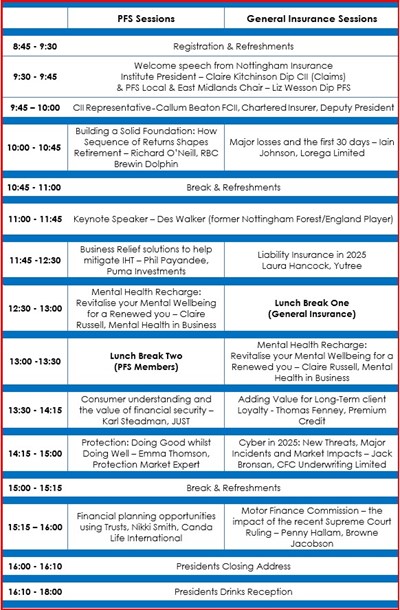 |  | PFS Sessions | General Insurance Sessions |
|---|---|---|
| 8:45 - 9:30 | Registration & Refreshments | |
| 9:30 - 9:45 | Welcome speech from Nottingham Insurance Institute President – Claire Kitchinson Dip CII (Claims) & PFS Local & East Midlands Chair – Liz Wesson Dip PFS | |
| 9:45 – 10:00 | CII Representative-Callum Beaton FCII, Chartered Insurer, Deputy President | |
| 10:00 - 10:45 | Building a Solid Foundation: How Sequence of Returns Shapes Retirement – Richard O'Neill, RBC Brewin Dolphin | Major losses and the first 30 days – Iain Johnson, Lorega Limited |
| 10:45 - 11:00 | Break & Refreshments | |
| 11:00 - 11:45 | Keynote Speaker – Des Walker (former Nottingham Forest/England Player) | |
| 11:45 -12:30 | Business Relief solutions to help mitigate IHT – Phil Payandee, Puma Investments | Liability Insurance in 2025 Laura Hancock, Yutree |
| 12:30 - 13:00 | Mental Health Recharge: Revitalise your Mental Wellbeing for a Renewed you – Claire Russell, Mental Health in Business | Lunch Break One (General Insurance) |
| 13:00 -13:30 | Lunch Break Two (PFS Members) | Mental Health Recharge: Revitalise your Mental Wellbeing for a Renewed you – Claire Russell, Mental Health in Business |
| 13:30 - 14:15 | Consumer understanding and the value of financial security – Karl Steadman, JUST | Adding Value for Long-Term client Loyalty - Thomas Fenney, Premium Credit |
| 14:15 - 15:00 | Protection: Doing Good whilst Doing Well – Emma Thomson, Protection Market Expert | Cyber in 2025: New Threats, Major Incidents and Market Impacts – Jack Bronsan, CFC Underwriting Limited |
| 15:00 - 15:15 | Break & Refreshments | |
| 15:15 – 16:00 | Financial planning opportunities using Trusts, Nikki Smith, Canda Life International | Motor Finance Commission – the impact of the recent Supreme Court Ruling – Penny Hallam, Browne Jacobson |
| 16:00 - 16:10 | Presidents Closing Address | |
| 16:10 - 18:00 | Presidents Drinks Reception | |